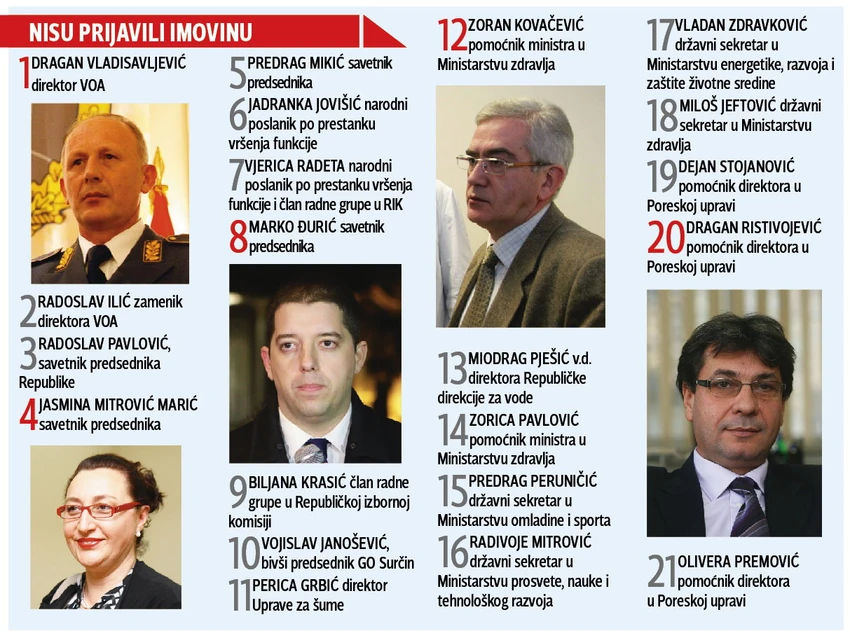 NISU PRIJAVILI IMOVINU

1 DRAGAN VLADISAVLJEVIĆ direktor VOA

2 RADOSLAV ILIĆ zamenik direktora VOA

3 RADOSLAV PAVLOVIĆ, savetnik predsednika Republike

4 JASMINA MITROVIĆ MARIĆ savetnik predsednika

5 PREDRAG MIKIĆ savetnik predsednika

6 JADRANKA JOVIŠIĆ narodni poslanik po prestanku vršenja funkcije

7 VJERICA RADETA narodni poslanik po prestanku vršenja funkcije i član radne grupe u RIK

8 MARKO ĐURIĆ savetnik predsednika

9 BILJANA KRASIĆ član radne grupe u Republičkoj izbornoj komisiji

10 VOJISLAV JANOŠEVIĆ, bivši predsednik GO Surčin

11 PERICA GRBIĆ direktor Uprave za šume

12 ZORAN KOVAČEVIĆ pomoćnik ministra u Ministarstvu zdravlja

13 MIODRAG PJEŠIĆ v.d. direktora Republičke direkcije za vode

14 ZORICA PAVLOVIĆ pomoćnik ministra u Ministarstvu zdravlja

15 PREDRAG PERUNIČIĆ državni sekretar u Ministarstvu omladine i sporta

16 RADIVOJE MITROVIĆ državni sekretar u Ministarstvu prosvete, nauke i tehnološkog razvoja

17 VLADAN ZDRAVKOVIĆ državni sekretar u Ministarstvu energetike, razvoja i zaštite životne sredine

18 MILOŠ JEFTOVIĆ državni sekretar u Ministarstvu zdravlja

19 DEJAN STOJANOVIĆ pomoćnik direktora u Poreskoj upravi

20 DRAGAN RISTIVOJEVIĆ pomoćnik direktora u Poreskoj upravi

21 OLIVERA PREMOVIĆ pomoćnik direktora u Poreskoj upravi